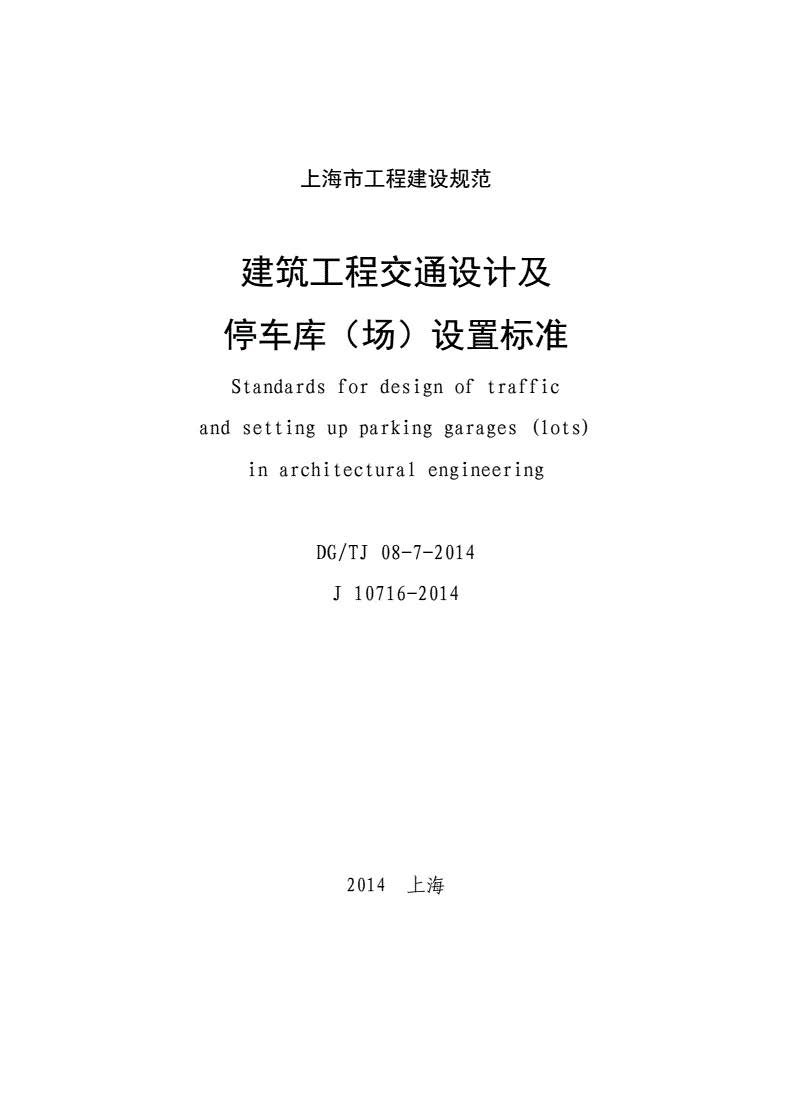 上海市工程建设规范

建筑工程交通设计及
停车库（场）设置标准

Standards for design of traffic
and setting up parking garages (lots)
in architectural engineering

DG/TJ 08-7-2014
J 10716-2014

2014 上海